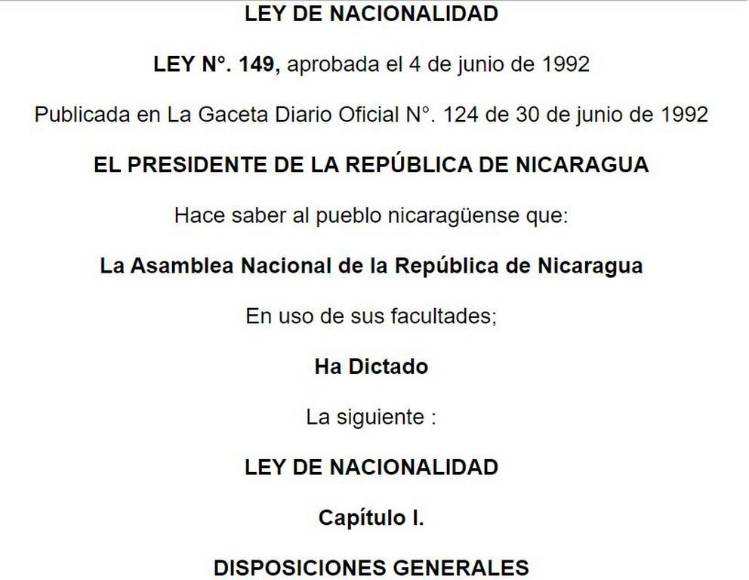 LEY DE NACIONALIDAD

LEY N°. 149, aprobada el 4 de junio de 1992

Publicada en La Gaceta Diario Oficial N°. 124 de 30 de junio de 1992

EL PRESIDENTE DE LA REPÚBLICA DE NICARAGUA

Hace saber al pueblo nicaragüense que:

La Asamblea Nacional de la República de Nicaragua

En uso de sus facultades;

Ha Dictado

La siguiente :

LEY DE NACIONALIDAD

Capítulo I.

DISPOSICIONES GENERALES